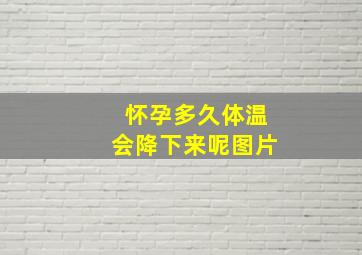 怀孕多久体温
会降下来呢图片